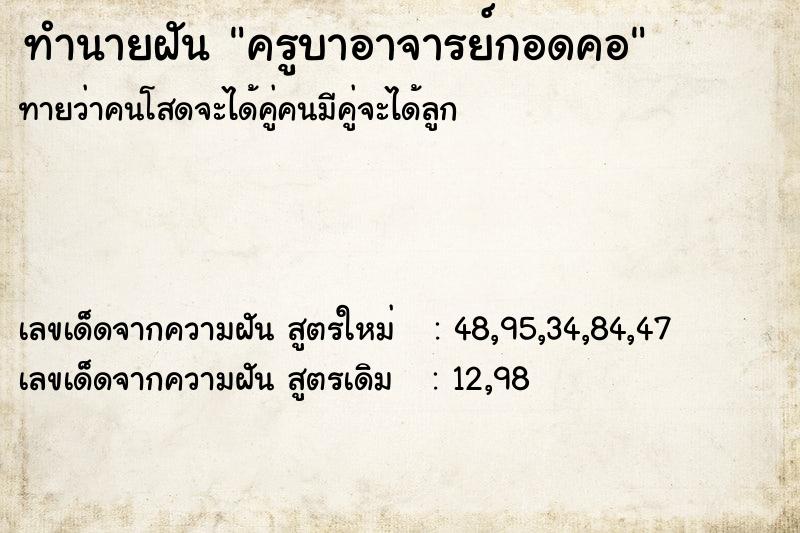 ทำนายฝัน "ครูบาอาจารย์กอดคอ"

ทายว่าคนโสดจะได้คู่คนมีคู่จะได้ลูก

เลขเด็ดจากความฝัน สูตรใหม่ : 48,95,34,84,47

เลขเด็ดจากความฝัน สูตรเดิม : 12,98